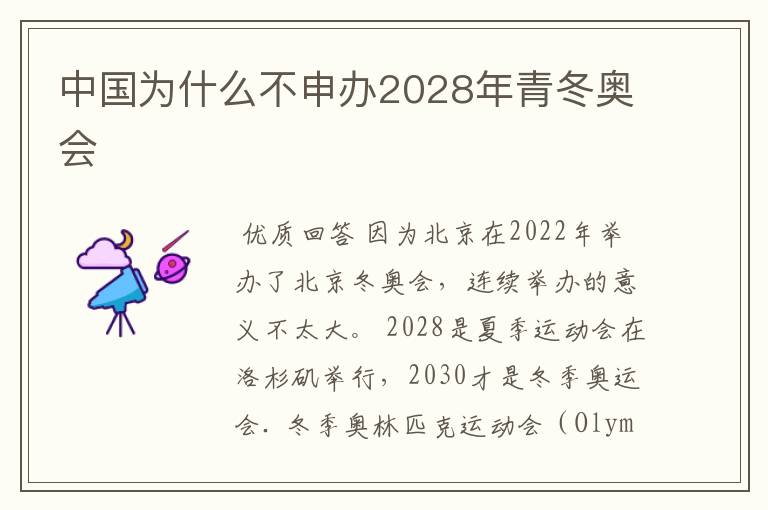 中国为什么不申办2028年青冬奥会

优质回答 因为北京在2022年举办了北京冬奥会，连续举办的意义不太大。2028是夏季运动会在洛杉矶举行，2030才是冬季奥运会. 冬季奥林匹克运动会（Olym